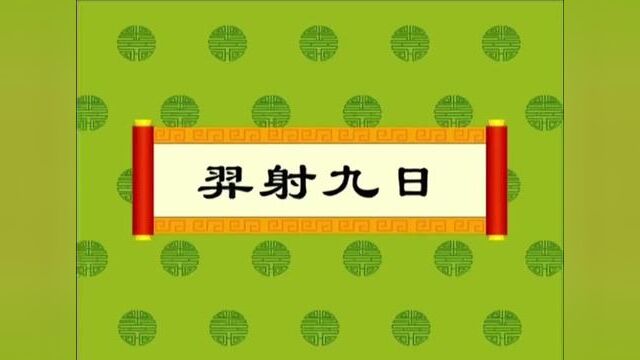 羿射九日